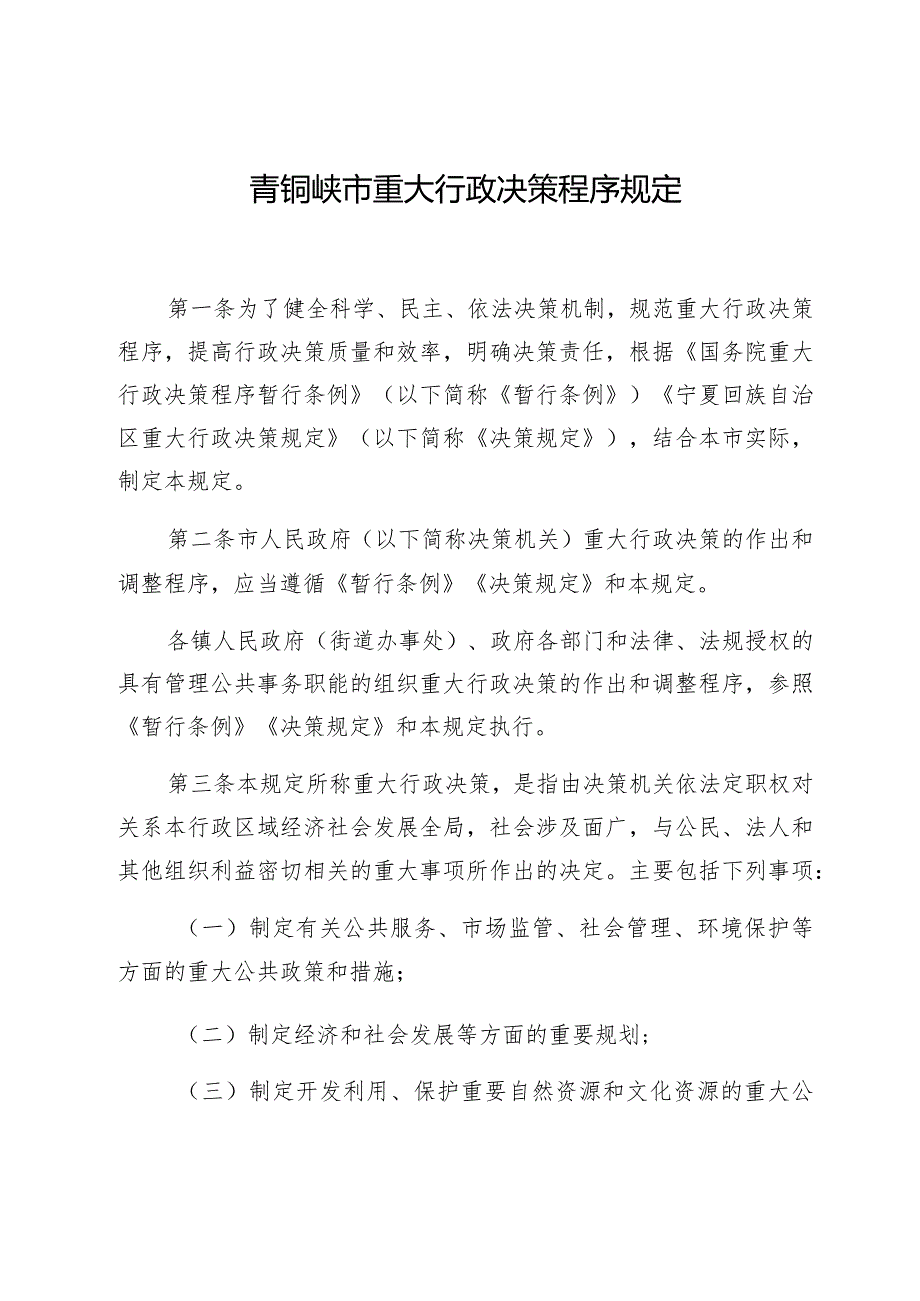 青铜峡市重大行政决策程序规定

第一条为了健全科学、民主、依法决策机制，规范重大行政决策程序，提高行政决策质量和效率，明确决策责任，根据《国务院重大行政决策程序暂行条例》（以下简称《暂行条例》）《宁夏回族自治区重大行政决策规定》（以下简称《决策规定》），结合本市实际，制定本规定。

第二条市人民政府（以下简称决策机关）重大行政决策的作出和调整程序，应当遵循《暂行条例》《决策规定》和本规定。

各镇人民政府（街道办事处）、政府各部门和法律、法规授权的具有管理公共事务职能的组织重大行政决策的作出和调整程序，参照《暂行条例》《决策规定》和本规定执行。

第三条本规定所称重大行政决策，是指由决策机关依法定职权对关系本行政区域经济社会发展全局，社会涉及面广，与公民、法人和其他组织利益密切相关的重大事项所作出的决定。主要包括下列事项：

（一）制定有关公共服务、市场监管、社会管理、环境保护等方面的重大公共政策和措施；

（二）制定经济和社会发展等方面的重要规划；

（三）制定开发利用、保护重要自然资源和文化资源的重大公